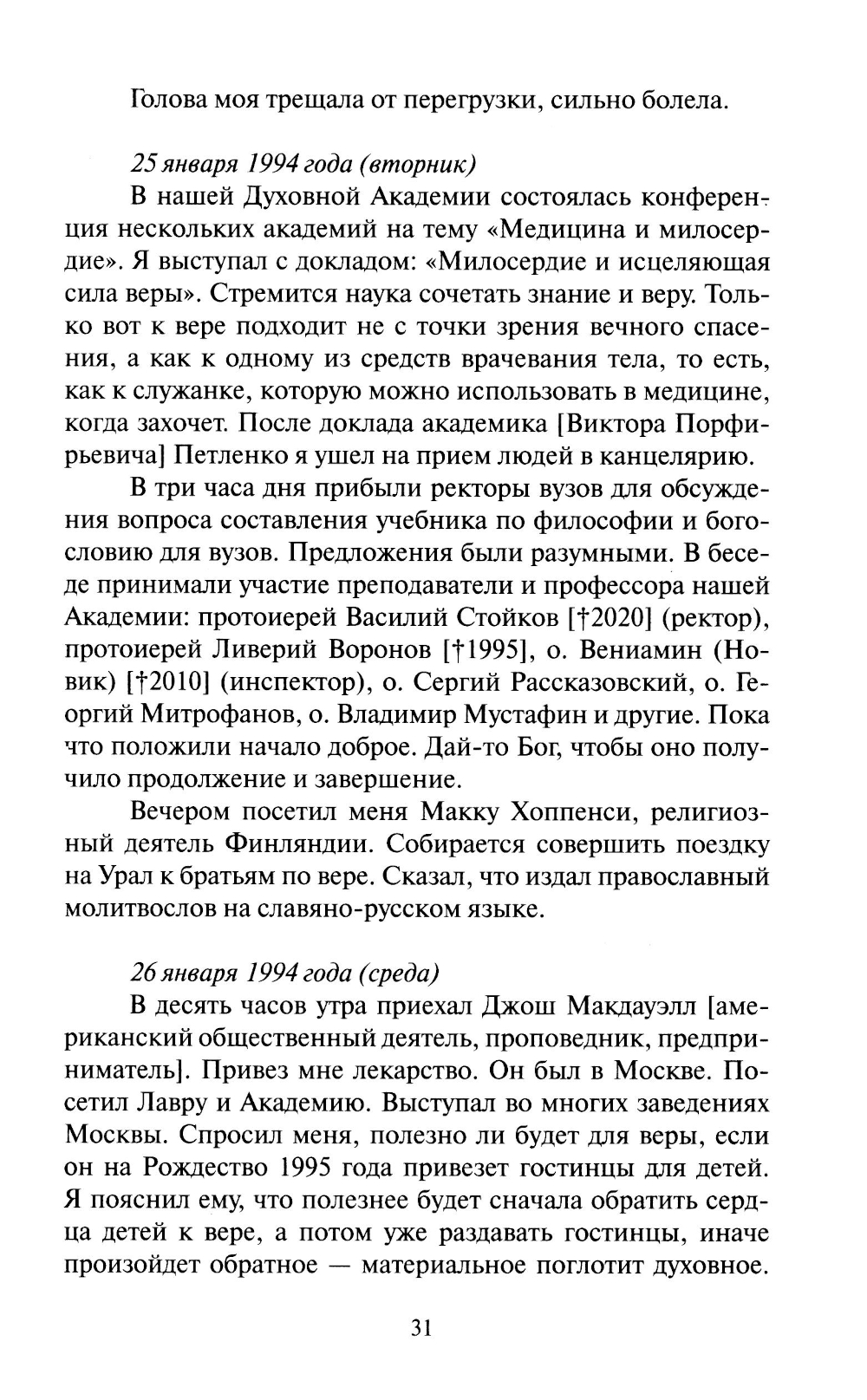 Голова моя трещала от перегрузки, сильно болела.

25 января 1994 года (вторник)

В нашей Духовной Академии состоялась конференция нескольких академий на тему «Медицина и милосердие». Я выступал с докладом: «Милосердие и исцеляющая сила веры». Стремится наука сочетать знание и веру. Только вот к вере подходит не с точки зрения вечного спасения, а как к одному из средств врачевания тела, то есть, как к служанке, которую можно использовать в медицине, когда захочет. После доклада академика [Виктора Порфирьевича] Петленко я ушел на прием людей в канцелярию.

В три часа дня прибыли ректоры вузов для обсуждения вопроса составления учебника по философии и богословию для вузов. Предложения были разумными. В беседе принимали участие преподаватели и профессора нашей Академии: протоиерей Василий Стойков [†2020] (ректор), протоиерей Ливерий Воронов [†1995], о. Вениамин (Новик) [†2010] (инспектор), о. Сергий Рассказовский, о. Георгий Митрофанов, о. Владимир Мустафин и другие. Пока что положили начало доброе. Дай-то Бог, чтобы оно получило продолжение и завершение.

Вечером посетил меня Макку Хоппенси, религиозный деятель Финляндии. Собирается совершить поездку на Урал к братьям по вере. Сказал, что издал православный молитвослов на славяно-русском языке.

26 января 1994 года (среда)

В десять часов утра приехал Джош Макдауэлл [американский общественный деятель, проповедник, предприниматель]. Привез мне лекарство. Он был в Москве. Посетил Лавру и Академию. Выступал во многих заведениях Москвы. Спросил меня, полезно ли будет для веры, если он на Рождество 1995 года привезет гостинцы для детей. Я пояснил ему, что полезнее будет сначала обратить сердца детей к вере, а потом уже раздавать гостинцы, иначе произойдет обратное — материальное поглотит духовное.

31